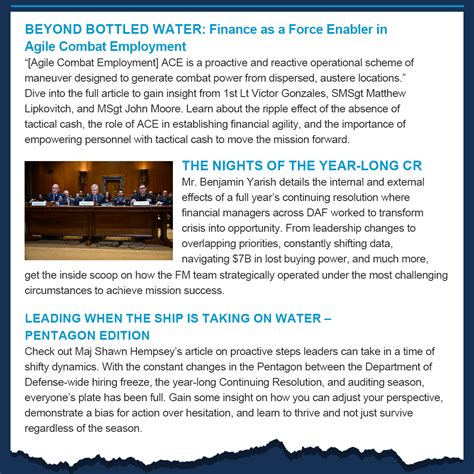 BEYOND BOTTLED WATER: Finance as a Force Enabler in Agile Combat Employment

“[Agile Combat Employment] ACE is a proactive and reactive operational scheme of maneuver designed to generate combat power from dispersed, austere locations.” Dive into the full article to gain insight from 1st Lt Victor Gonzales, SMSgt Matthew Lipkovitch, and MSgt John Moore. Learn about the ripple effect of the absence of tactical cash, the role of ACE in establishing financial agility, and the importance of empowering personnel with tactical cash to move the mission forward.

THE NIGHTS OF THE YEAR-LONG CR

Mr. Benjamin Yarish details the internal and external effects of a full year’s continuing resolution where financial managers across DAF worked to transform crisis into opportunity. From leadership changes to overlapping priorities, constantly shifting data, navigating $7B in lost buying power, and much more, get the inside scoop on how the FM team strategically operated under the most challenging circumstances to achieve mission success.

LEADING WHEN THE SHIP IS TAKING ON WATER – PENTAGON EDITION

Check out Maj Shawn Hempsey’s article on proactive steps leaders can take in a time of shifty dynamics. With the constant changes in the Pentagon between the Department of Defense-wide hiring freeze, the year-long Continuing Resolution, and auditing season, everyone’s plate has been full. Gain some insight on how you can adjust your perspective, demonstrate a bias for action over hesitation, and learn to thrive and not just survive regardless of the season.